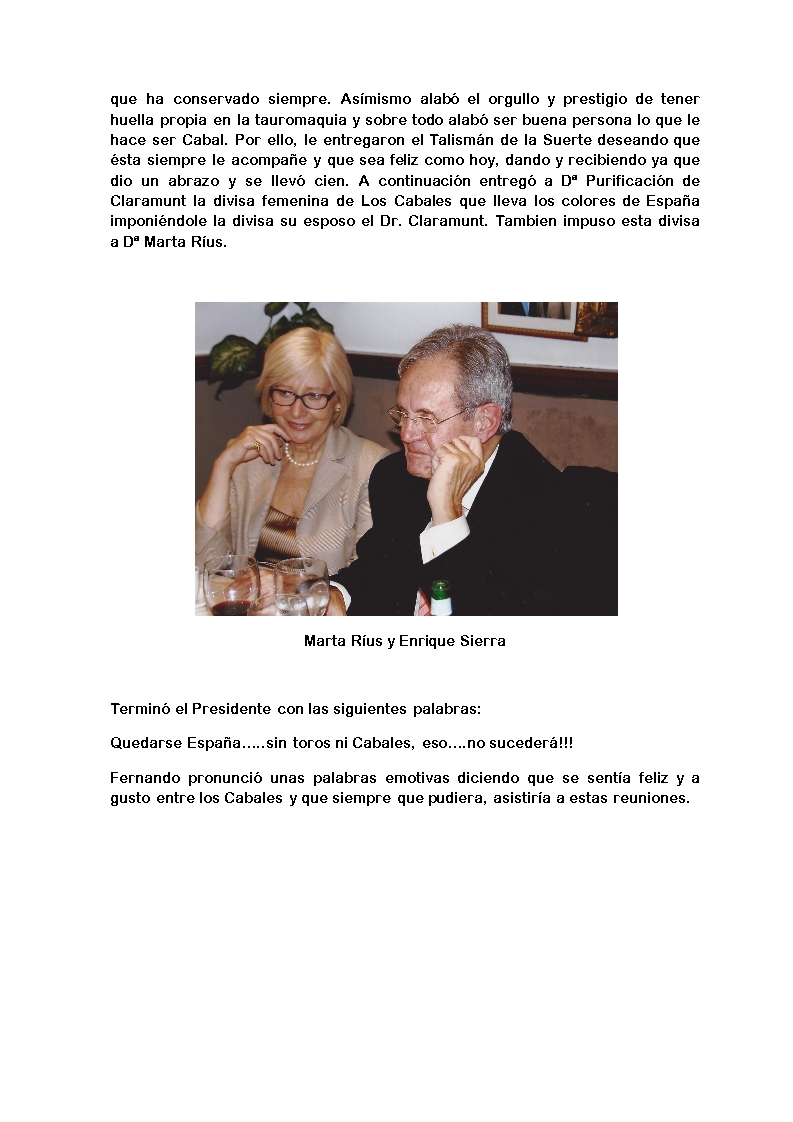 que ha conservado siempre. Asímismo alabó el orgullo y prestigio de tener huella propia en la tauromaquia y sobre todo alabó ser buena persona lo que le hace ser Cabal. Por ello, le entregaron el Talismán de la Suerte deseando que ésta siempre le acompañe y que sea feliz como hoy, dando y recibiendo ya que dio un abrazo y se llevó cien. A continuación entregó a Dª Purificación de Claramunt la divisa femenina de Los Cabales que lleva los colores de España imponiéndole la divisa su esposo el Dr. Claramunt. Tambien impuso esta divisa a Dª Marta Ríus.

Marta Ríus y Enrique Sierra

Terminó el Presidente con las siguientes palabras:

Quedarse España.....sin toros ni Cabales, eso....no sucederá!!!

Fernando pronunció unas palabras emotivas diciendo que se sentía feliz y a gusto entre los Cabales y que siempre que pudiera, asistiría a estas reuniones.